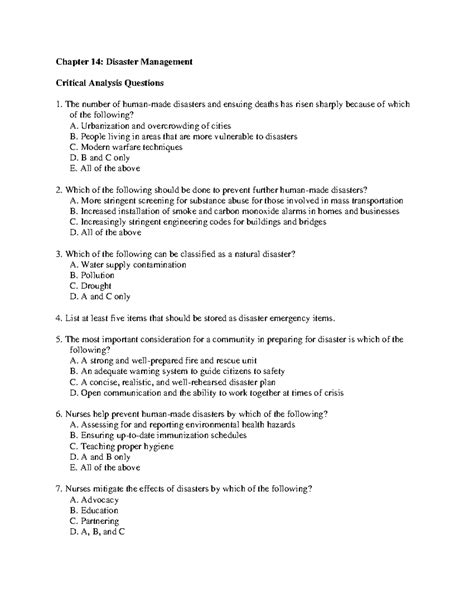 Chapter 14: Disaster Management

Critical Analysis Questions

1. The number of human-made disasters and ensuing deaths has risen sharply because of which of the following?
A. Urbanization and overcrowding of cities
B. People living in areas that are more vulnerable to disasters
C. Modern warfare techniques
D. B and C only
E. All of the above

2. Which of the following should be done to prevent further human-made disasters?
A. More stringent screening for substance abuse for those involved in mass transportation
B. Increased installation of smoke and carbon monoxide alarms in homes and businesses
C. Increasingly stringent engineering codes for buildings and bridges
D. All of the above

3. Which of the following can be classified as a natural disaster?
A. Water supply contamination
B. Pollution
C. Drought
D. A and C only

4. List at least five items that should be stored as disaster emergency items.

5. The most important consideration for a community in preparing for disaster is which of the following?
A. A strong and well-prepared fire and rescue unit
B. An adequate warning system to guide citizens to safety
C. A concise, realistic, and well-rehearsed disaster plan
D. Open communication and the ability to work together at times of crisis

6. Nurses help prevent human-made disasters by which of the following?
A. Assessing for and reporting environmental health hazards
B. Ensuring up-to-date immunization schedules
C. Teaching proper hygiene
D. A and B only
E. All of the above

7. Nurses mitigate the effects of disasters by which of the following?
A. Advocacy
B. Education
C. Partnering
D. A, B, and C